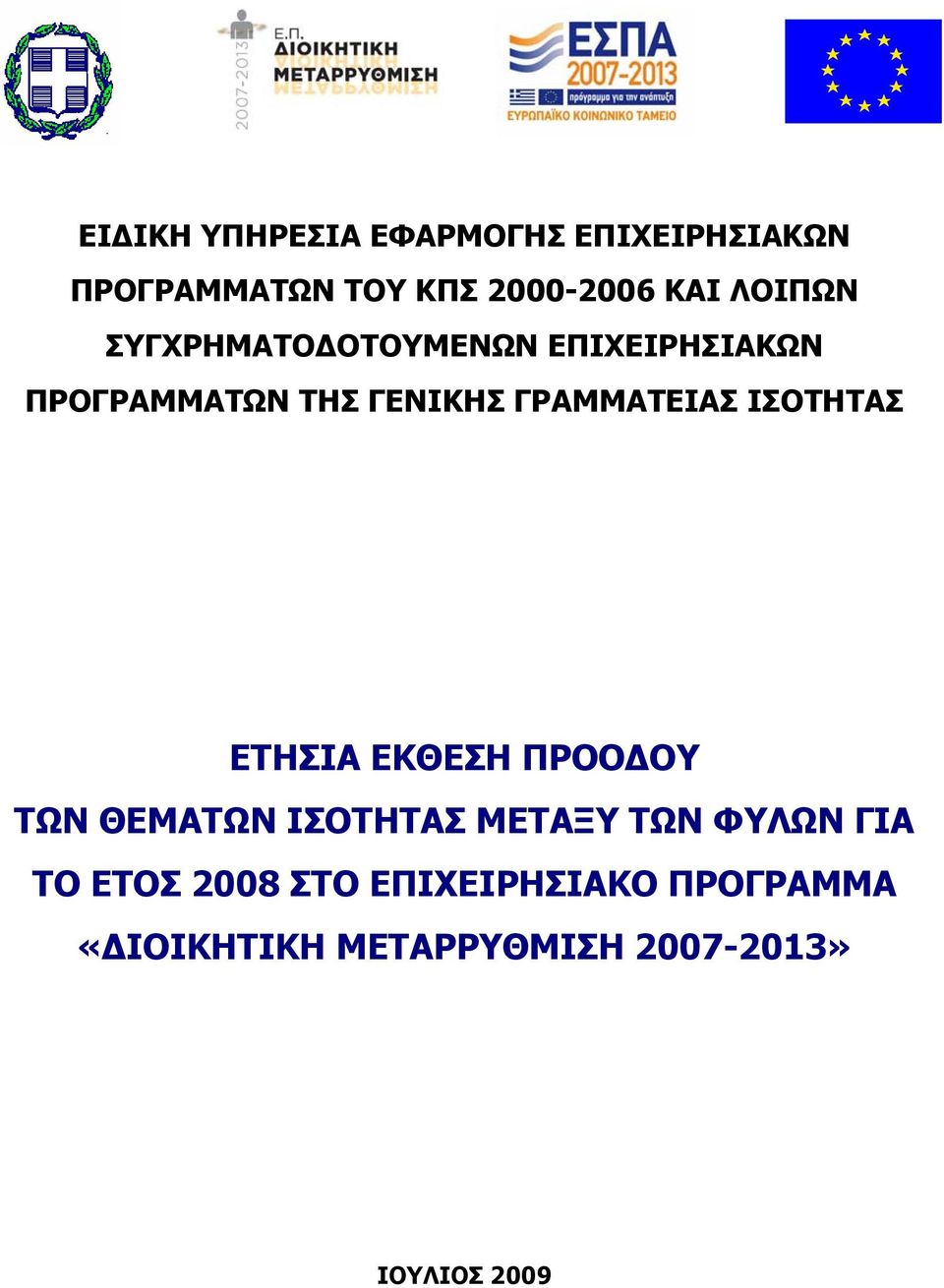 2007-2013
Ε.Π.
ΔΙΟΙΚΗΤΙΚΗ
ΜΕΤΑΡΡΥΘΜΙΣΗ

ΕΣΠΑ
2007-2013
πρόγραμμα για την ανάπτυξη
ΕΥΡΩΠΑΪΚΟ ΚΟΙΝΩΝΙΚΟ ΤΑΜΕΙΟ

ΕΙΔΙΚΗ ΥΠΗΡΕΣΙΑ ΕΦΑΡΜΟΓΗΣ ΕΠΙΧΕΙΡΗΣΙΑΚΩΝ ΠΡΟΓΡΑΜΜΑΤΩΝ ΤΟΥ ΚΠΣ 2000-2006 ΚΑΙ ΛΟΙΠΩΝ ΣΥΓΧΡΗΜΑΤΟΔΟΤΟΥΜΕΝΩΝ ΕΠΙΧΕΙΡΗΣΙΑΚΩΝ ΠΡΟΓΡΑΜΜΑΤΩΝ ΤΗΣ ΓΕΝΙΚΗΣ ΓΡΑΜΜΑΤΕΙΑΣ ΙΣΟΤΗΤΑΣ

ΕΤΗΣΙΑ ΕΚΘΕΣΗ ΠΡΟΟΔΟΥ
ΤΩΝ ΘΕΜΑΤΩΝ ΙΣΟΤΗΤΑΣ ΜΕΤΑΞΥ ΤΩΝ ΦΥΛΩΝ ΓΙΑ ΤΟ ΕΤΟΣ 2008 ΣΤΟ ΕΠΙΧΕΙΡΗΣΙΑΚΟ ΠΡΟΓΡΑΜΜΑ «ΔΙΟΙΚΗΤΙΚΗ ΜΕΤΑΡΡΥΘΜΙΣΗ 2007-2013»

ΙΟΥΛΙΟΣ 2009